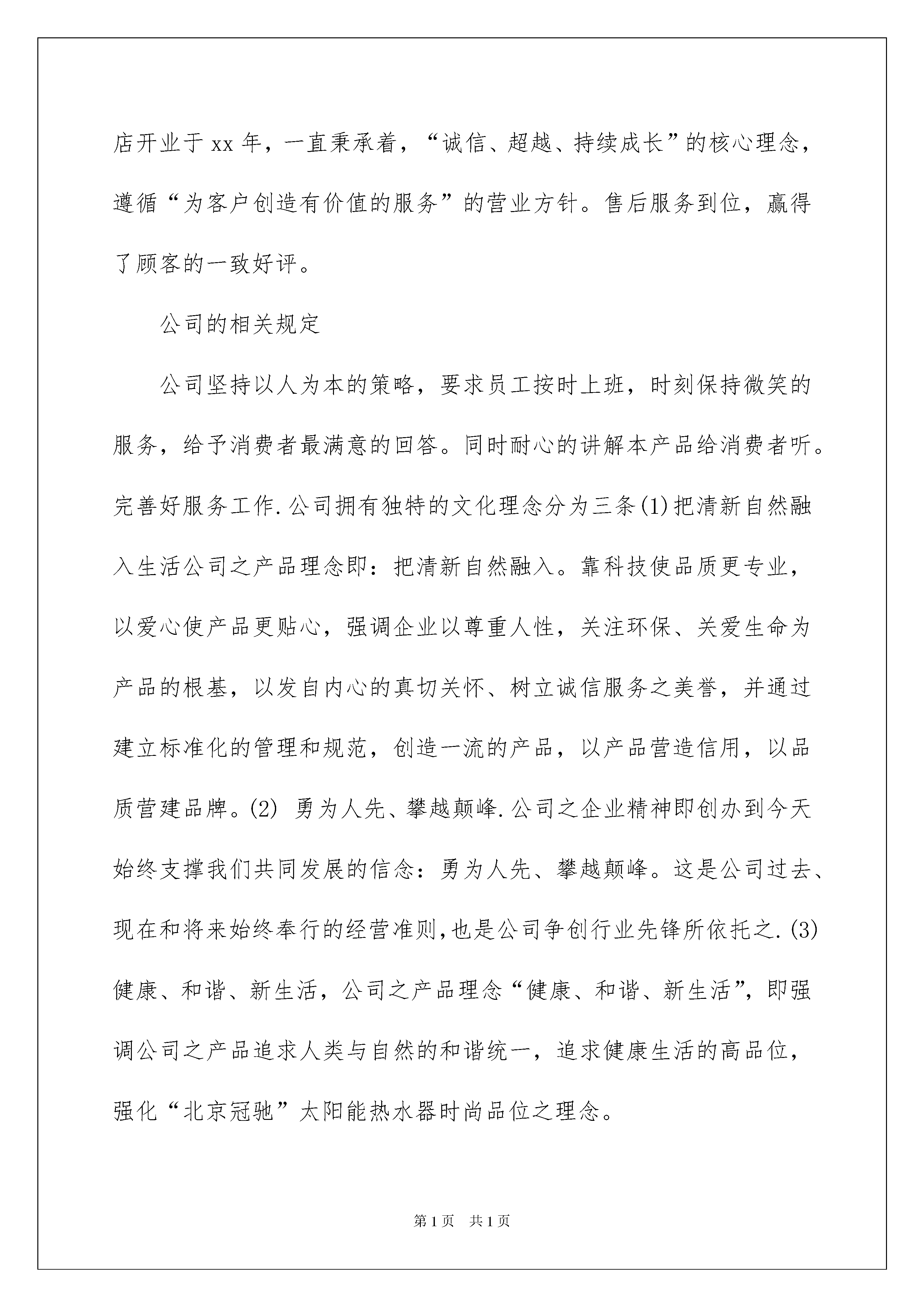 店开业于xx年，一直秉承着，“诚信、超越、持续成长”的核心理念，遵循“为客户创造有价值的服务”的营业方针。售后服务到位，赢得了顾客的一致好评。

公司的相关规定

公司坚持以人为本的策略，要求员工按时上班，时刻保持微笑的服务，给予消费者最满意的回答。同时耐心的讲解本产品给消费者听。完善好服务工作.公司拥有独特的文化理念分为三条(1)把清新自然融入生活公司之产品理念即：把清新自然融入。靠科技使品质更专业，以爱心使产品更贴心，强调企业以尊重人性，关注环保、关爱生命为产品的根基，以发自内心的真切关怀、树立诚信服务之美誉，并通过建立标准化的管理和规范，创造一流的产品，以产品营造信用，以品质营建品牌。(2) 勇为人先、攀越颠峰.公司之企业精神即创办到今天始终支撑我们共同发展的信念：勇为人先、攀越颠峰。这是公司过去、现在和将来始终奉行的经营准则,也是公司争创行业先锋所依托之.(3)健康、和谐、新生活，公司之产品理念“健康、和谐、新生活”，即强调公司之产品追求人类与自然的和谐统一，追求健康生活的高品位，强化“北京冠驰”太阳能热水器时尚品位之理念。

第1页 共1页